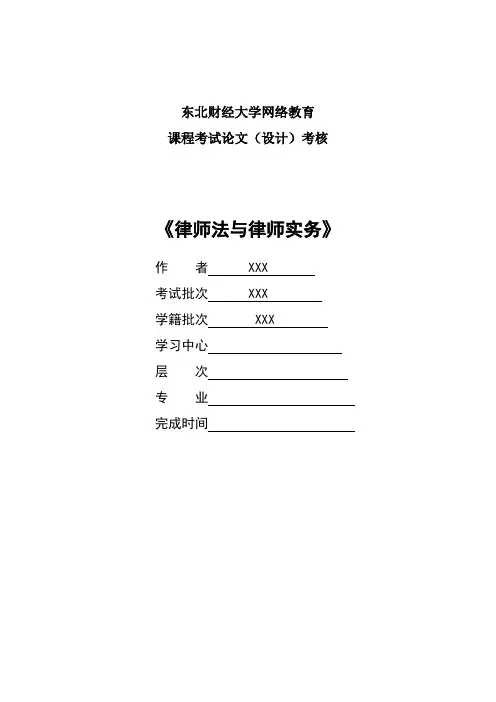 东北财经大学网络教育
课程考试论文（设计）考核

《律师法与律师实务》

作　　者 XXX

考试批次 XXX

学籍批次 XXX

学习中心

层　　次

专　　业

完成时间